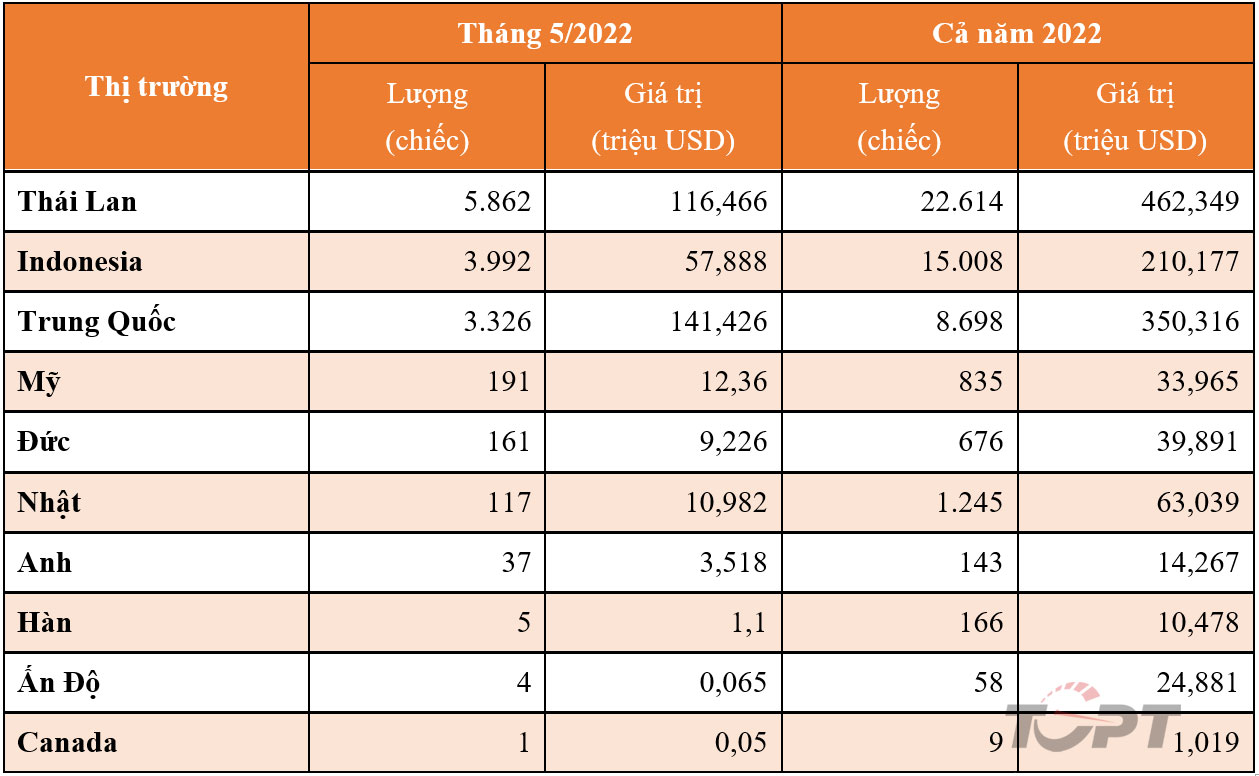 | Thị trường | Tháng 5/2022 Lượng (chiếc) | Tháng 5/2022 Giá trị (triệu USD) | Cả năm 2022 Lượng (chiếc) | Cả năm 2022 Giá trị (triệu USD) |
|---|---|---|---|---|
| Thái Lan | 5.862 | 116,466 | 22.614 | 462,349 |
| Indonesia | 3.992 | 57,888 | 15.008 | 210,177 |
| Trung Quốc | 3.326 | 141,426 | 8.698 | 350,316 |
| Mỹ | 191 | 12,36 | 835 | 33,965 |
| Đức | 161 | 9,226 | 676 | 39,891 |
| Nhật | 117 | 10,982 | 1.245 | 63,039 |
| Anh | 37 | 3,518 | 143 | 14,267 |
| Hàn | 5 | 1,1 | 166 | 10,478 |
| Ấn Độ | 4 | 0,065 | 58 | 24,881 |
| Canada | 1 | 0,05 | 9 | 1,019 |

TOPT